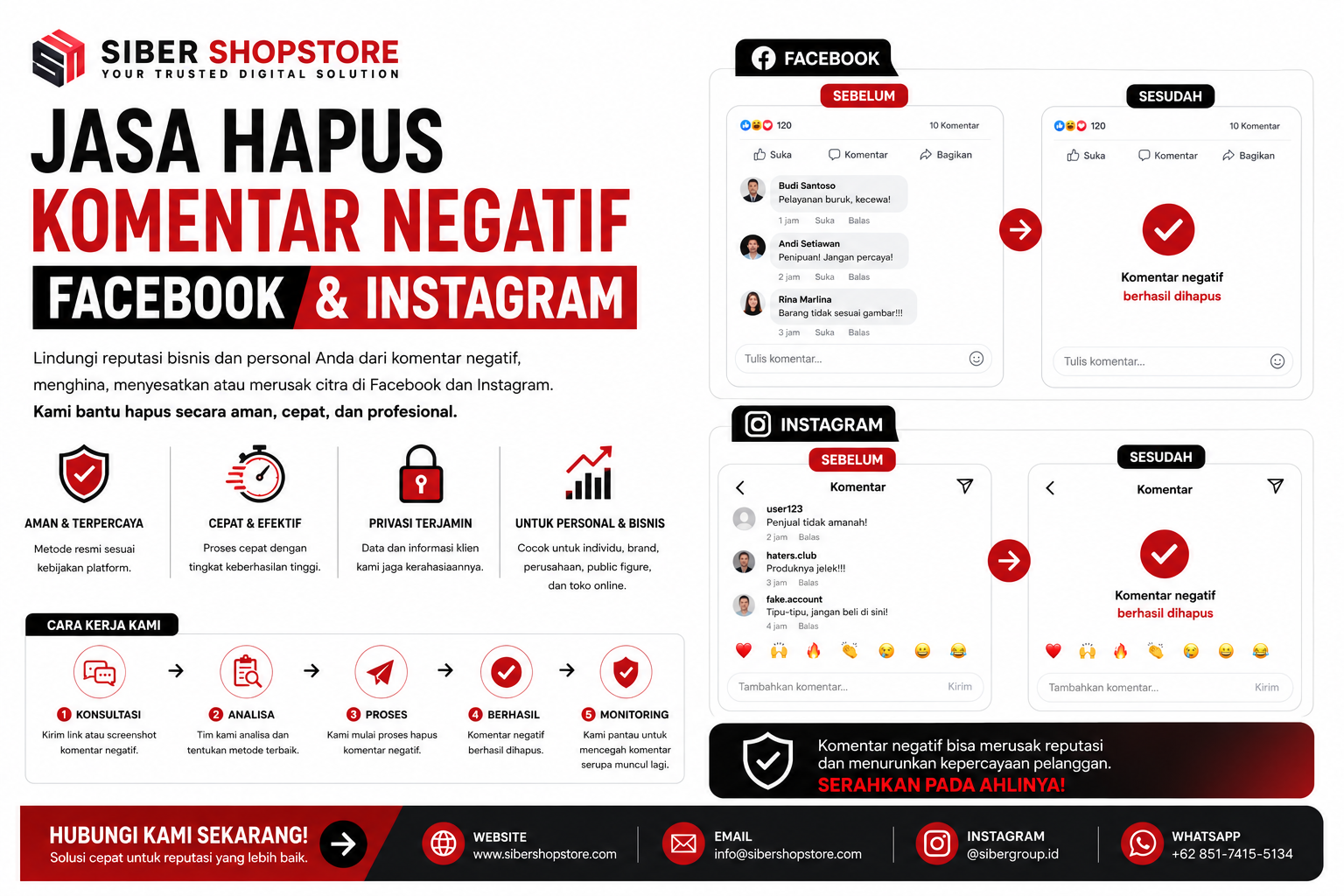 SIBER SHOPSTORE
YOUR TRUSTED DIGITAL SOLUTION

JASA HAPUS
KOMENTAR NEGATIF
FACEBOOK & INSTAGRAM

Lindungi reputasi bisnis dan personal Anda dari komentar negatif, menghina, menyesatkan atau merusak citra di Facebook dan Instagram.
Kami bantu hapus secara aman, cepat, dan profesional.

AMAN & TERPERCAYA
Metode resmi sesuai kebijakan platform.

CEPAT & EFEKTIF
Proses cepat dengan tingkat keberhasilan tinggi.

PRIVASI TERJAMIN
Data dan informasi klien kami jaga kerahasiaannya.

UNTUK PERSONAL & BISNIS
Cocok untuk individu, brand, perusahaan, public figure, dan toko online.

CARA KERJA KAMI

1 KONSULTASI
Kirim link atau screenshot komentar negatif.

2 ANALISA
Tim kami analisa dan tentukan metode terbaik.

3 PROSES
Kami mulai proses hapus komentar negatif.

4 BERHASIL
Komentar negatif berhasil dihapus.

5 MONITORING
Kami pantau untuk mencegah komentar serupa muncul lagi.

FACEBOOK

SEBELUM
120 10 Komentar
Suka Komentar Bagikan
Budi Santoso
Pelayanan buruk, kecewa!
1 jam Suka Balas
Andi Setiawan
Penipuan! Jangan percaya!
2 jam Suka Balas
Rina Marlina
Barang tidak sesuai gambar!!!
3 jam Suka Balas
Tulis komentar...

SESUDAH
120 10 Komentar
Suka Komentar Bagikan
Komentar negatif
berhasil dihapus
Tulis komentar...

INSTAGRAM

SEBELUM
Komentar
user123
Penjual tidak amanah!
2 jam Balas
haters.club
Produknya jelek!!!
3 jam Balas
fake.account
Tipu-tipu, jangan beli di sini!
4 jam Balas
Tambahkan komentar... Kirim

SESUDAH
Komentar
Komentar negatif
berhasil dihapus
Tambahkan komentar... Kirim

Komentar negatif bisa merusak reputasi dan menurunkan kepercayaan pelanggan.
SERAHKAN PADA AHLINYA!

HUBUNGI KAMI SEKARANG!
Solusi cepat untuk reputasi yang lebih baik.

WEBSITE
www.sibershopstore.com

EMAIL
info@sibershopstore.com

INSTAGRAM
@sibergroup.id

WHATSAPP
+62 851-7415-5134